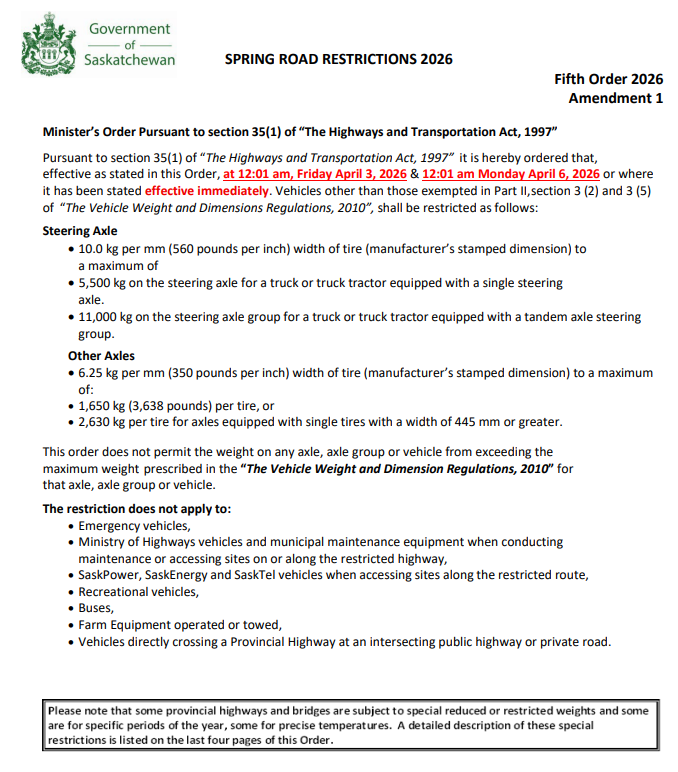 Government
of
Saskatchewan

SPRING ROAD RESTRICTIONS 2026

Fifth Order 2026
Amendment 1

Minister's Order Pursuant to section 35(1) of "The Highways and Transportation Act, 1997"

Pursuant to section 35(1) of "The Highways and Transportation Act, 1997" it is hereby ordered that, effective as stated in this Order, at 12:01 am, Friday April 3, 2026 & 12:01 am Monday April 6, 2026 or where it has been stated effective immediately. Vehicles other than those exempted in Part II,section 3 (2) and 3 (5) of "The Vehicle Weight and Dimensions Regulations, 2010", shall be restricted as follows:

Steering Axle
• 10.0 kg per mm (560 pounds per inch) width of tire (manufacturer's stamped dimension) to a maximum of
• 5,500 kg on the steering axle for a truck or truck tractor equipped with a single steering axle.
• 11,000 kg on the steering axle group for a truck or truck tractor equipped with a tandem axle steering group.

Other Axles
• 6.25 kg per mm (350 pounds per inch) width of tire (manufacturer's stamped dimension) to a maximum of:
• 1,650 kg (3,638 pounds) per tire, or
• 2,630 kg per tire for axles equipped with single tires with a width of 445 mm or greater.

This order does not permit the weight on any axle, axle group or vehicle from exceeding the maximum weight prescribed in the "The Vehicle Weight and Dimension Regulations, 2010" for that axle, axle group or vehicle.

The restriction does not apply to:
• Emergency vehicles,
• Ministry of Highways vehicles and municipal maintenance equipment when conducting maintenance or accessing sites on or along the restricted highway,
• SaskPower, SaskEnergy and SaskTel vehicles when accessing sites along the restricted route,
• Recreational vehicles,
• Buses,
• Farm Equipment operated or towed,
• Vehicles directly crossing a Provincial Highway at an intersecting public highway or private road.

Please note that some provincial highways and bridges are subject to special reduced or restricted weights and some are for specific periods of the year, some for precise temperatures. A detailed description of these special restrictions is listed on the last four pages of this Order.